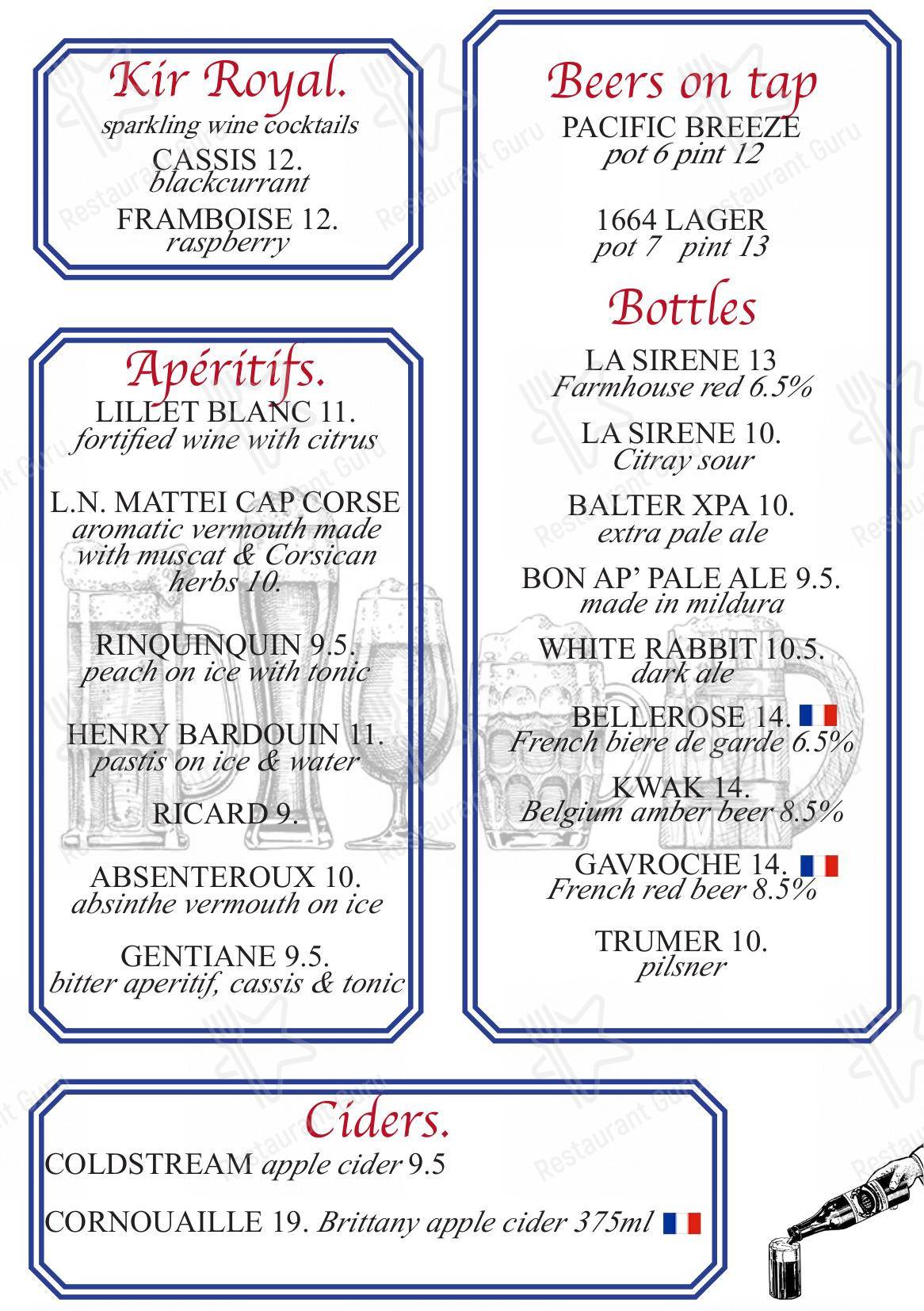 Kir Royal.
sparkling wine cocktails
CASSIS 12.
blackcurrant
FRAMBOISE 12.
raspberry

Apéritifs.
LILLET BLANC 11.
fortified wine with citrus

L.N. MATTEI CAP CORSE
aromatic vermouth made with muscat & Corsican herbs 10.

RINQUINQUIN 9.5.
peach on ice with tonic

HENRY BARDOUIN 11.
pastis on ice & water

RICARD 9.

ABSENTEROUX 10.
absinthe vermouth on ice

GENTIANE 9.5.
bitter aperitif, cassis & tonic

Beers on tap
PACIFIC BREEZE
pot 6 pint 12

1664 LAGER
pot 7 pint 13

Bottles
LA SIRENE 13
Farmhouse red 6.5%

LA SIRENE 10.
Citray sour

BALTER XPA 10.
extra pale ale

BON AP' PALE ALE 9.5.
made in mildura

WHITE RABBIT 10.5.
dark ale

BELLEROSE 14.
French biere de garde 6.5%

KWAK 14.
Belgium amber beer 8.5%

GAVROCHE 14.
French red beer 8.5%

TRUMER 10.
pilsner

Ciders.
COLDSTREAM apple cider 9.5

CORNOUAILLE 19. Brittany apple cider 375ml

Restaurant Guru